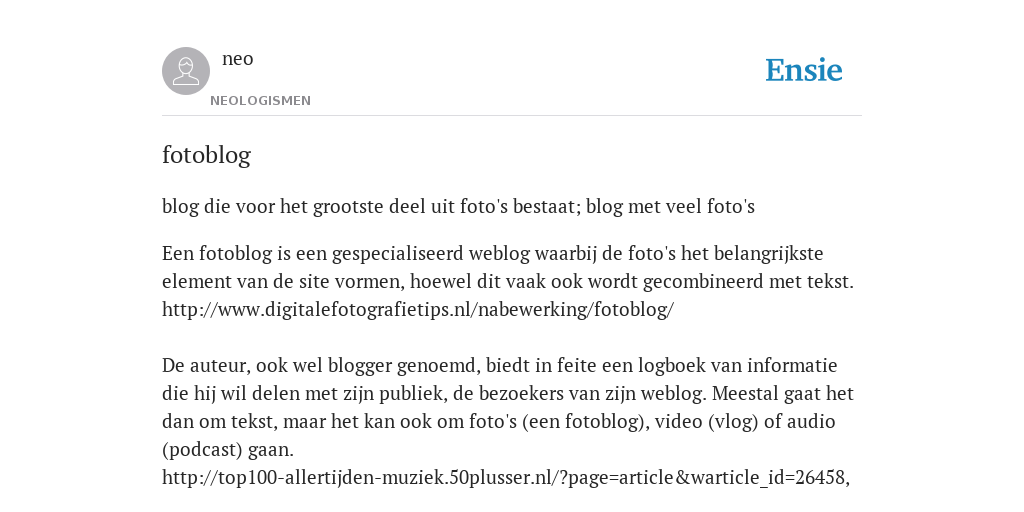 neo

NEOLOGISMEN

Ensie

fotoblog

blog die voor het grootste deel uit foto's bestaat; blog met veel foto's

Een fotoblog is een gespecialiseerd weblog waarbij de foto's het belangrijkste element van de site vormen, hoewel dit vaak ook wordt gecombineerd met tekst. http://www.digitalefotografietips.nl/nabewerking/fotoblog/

De auteur, ook wel blogger genoemd, biedt in feite een logboek van informatie die hij wil delen met zijn publiek, de bezoekers van zijn weblog. Meestal gaat het dan om tekst, maar het kan ook om foto's (een fotoblog), video (vlog) of audio (podcast) gaan.
http://top100-allertijden-muziek.50plusser.nl/?page=article&warticle_id=26458,